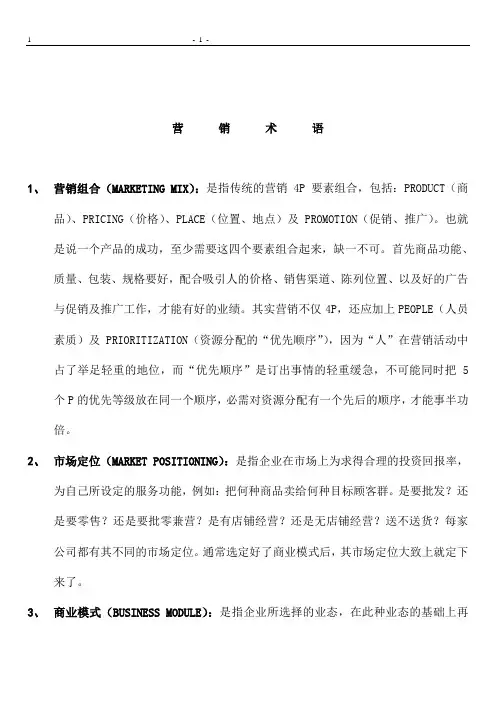 1 - 1 -

营 销 术 语

1、 营销组合（MARKETING MIX）：是指传统的营销 4P 要素组合，包括：PRODUCT（商品）、PRICING（价格）、PLACE（位置、地点）及 PROMOTION（促销、推广）。也就是说一个产品的成功，至少需要这四个要素组合起来，缺一不可。首先商品功能、质量、包装、规格要好，配合吸引人的价格、销售渠道、陈列位置、以及好的广告与促销及推广工作，才能有好的业绩。其实营销不仅 4P，还应加上 PEOPLE（人员素质）及 PRIORITIZATION（资源分配的“优先顺序”），因为“人”在营销活动中占了举足轻重的地位，而“优先顺序”是订出事情的轻重缓急，不可能同时把 5 个 P 的优先等级放在同一个顺序，必需对资源分配有一个先后的顺序，才能事半功倍。

2、 市场定位（MARKET POSITIONING）：是指企业在市场上为求得合理的投资回报率，为自己所设定的服务功能，例如：把何种商品卖给何种目标顾客群。是要批发？还是要零售？还是要批零兼营？是有店铺经营？还是无店铺经营？送不送货？每家公司都有其不同的市场定位。通常选定好了商业模式后，其市场定位大致上就定下来了。

3、 商业模式（BUSINESS MODULE）：是指企业所选择的业态，在此种业态的基础上再